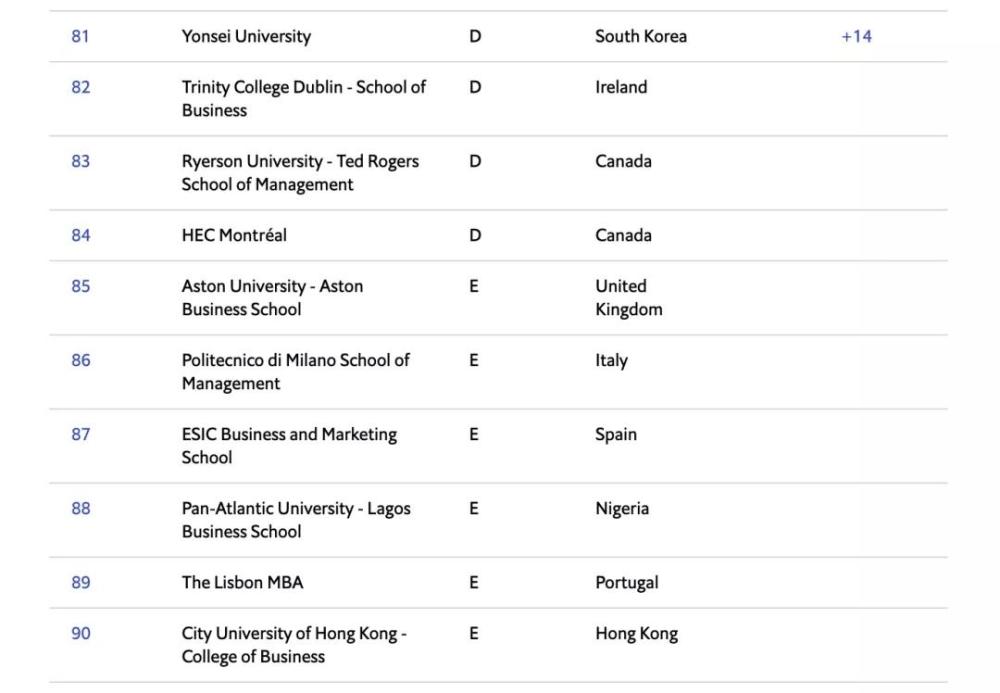 | 81 | Yonsei University | D | South Korea | +14 |
|---|---|---|---|---|
| 82 | Trinity College Dublin - School of Business | D | Ireland | |
| 83 | Ryerson University - Ted Rogers School of Management | D | Canada | |
| 84 | HEC Montréal | D | Canada | |
| 85 | Aston University - Aston Business School | E | United Kingdom | |
| 86 | Politecnico di Milano School of Management | E | Italy | |
| 87 | ESIC Business and Marketing School | E | Spain | |
| 88 | Pan-Atlantic University - Lagos Business School | E | Nigeria | |
| 89 | The Lisbon MBA | E | Portugal | |
| 90 | City University of Hong Kong - College of Business | E | Hong Kong | |